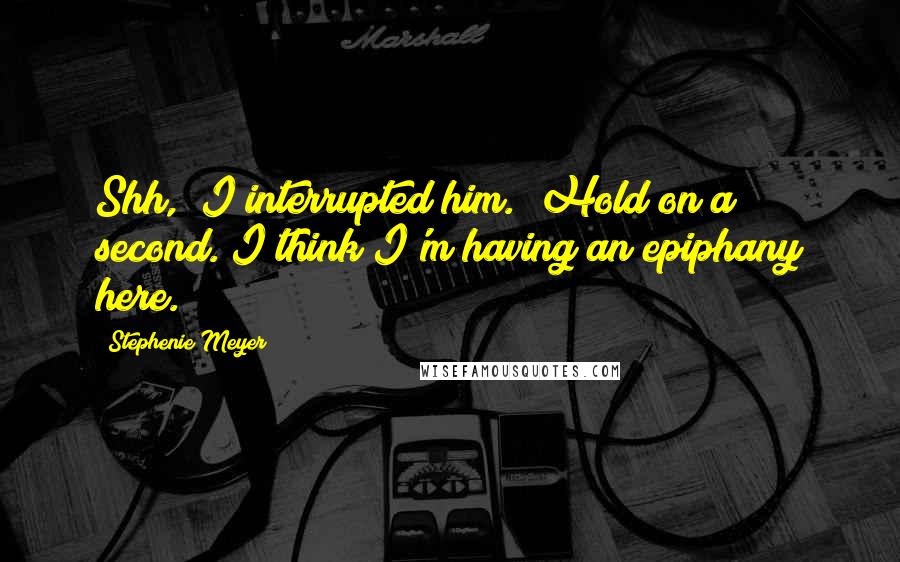 Marshall

Shh, I interrupted him. Hold on a second. I think I'm having an epiphany here.

Stephenie Meyer

WISEFAMOUSQUOTES.COM